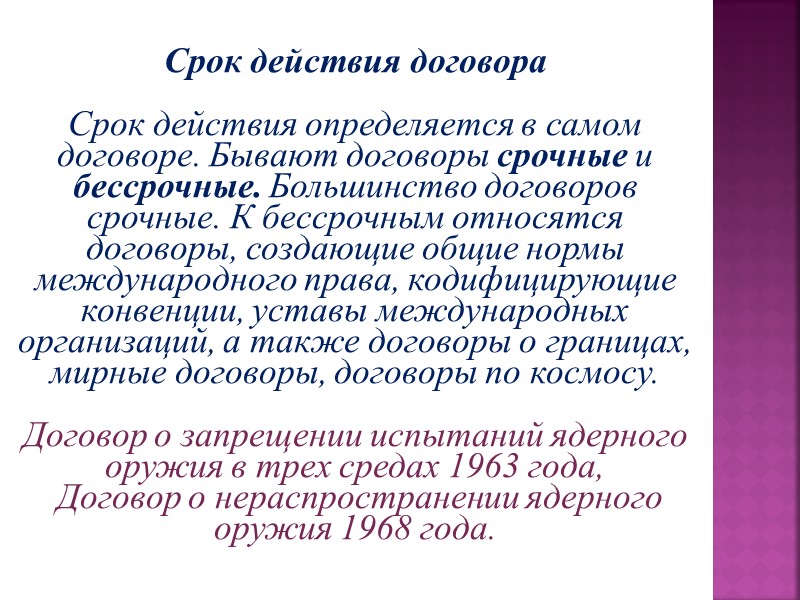 Срок действия договора

Срок действия определяется в самом договоре. Бывают договоры срочные и бессрочные. Большинство договоров срочные. К бессрочным относятся договоры, создающие общие нормы международного права, кодифицирующие конвенции, уставы международных организаций, а также договоры о границах, мирные договоры, договоры по космосу.

Договор о запрещении испытаний ядерного оружия в трех средах 1963 года, Договор о нераспространении ядерного оружия 1968 года.